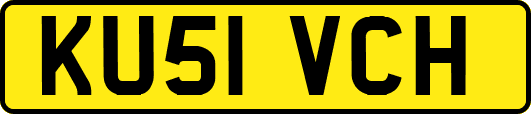 KU51 VCH